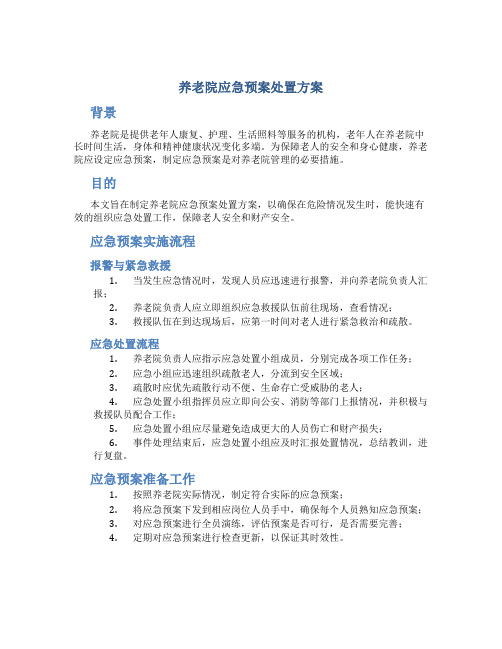 养老院应急预案处置方案

背景

养老院是提供老年人康复、护理、生活照料等服务的机构，老年人在养老院中长时间生活，身体和精神健康状况变化多端。为保障老人的安全和身心健康，养老院应设定应急预案，制定应急预案是对养老院管理的必要措施。

目的

本文旨在制定养老院应急预案处置方案，以确保在危险情况发生时，能快速有效的组织应急处置工作，保障老人安全和财产安全。

应急预案实施流程

报警与紧急救援

1. 当发生应急情况时，发现人员应迅速进行报警，并向养老院负责人汇报；
2. 养老院负责人应立即组织应急救援队伍前往现场，查看情况；
3. 救援队伍在到达现场后，应第一时间对老人进行紧急救治和疏散。

应急处置流程

1. 养老院负责人应指示应急处置小组成员，分别完成各项工作任务；
2. 应急小组应迅速组织疏散老人，分流到安全区域；
3. 疏散时应优先疏散行动不便、生命存亡受威胁的老人；
4. 应急处置小组指挥员应立即向公安、消防等部门上报情况，并积极与救援队员配合工作；
5. 应急处置小组应尽量避免造成更大的人员伤亡和财产损失；
6. 事件处理结束后，应急处置小组应及时汇报处置情况，总结教训，进行复盘。

应急预案准备工作

1. 按照养老院实际情况，制定符合实际的应急预案；
2. 将应急预案下发到相应岗位人员手中，确保每个人员熟知应急预案；
3. 对应急预案进行全员演练，评估预案是否可行，是否需要完善；
4. 定期对应急预案进行检查更新，以保证其时效性。